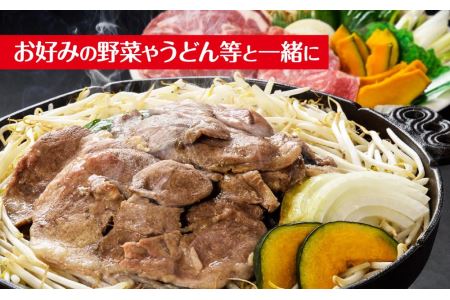 お好みの野菜やうどん等と一緒に